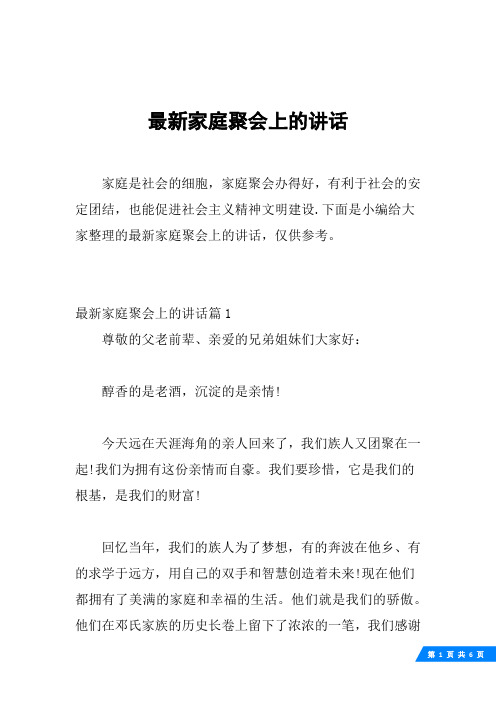 最新家庭聚会上的讲话

家庭是社会的细胞，家庭聚会办得好，有利于社会的安定团结，也能促进社会主义精神文明建设.下面是小编给大家整理的最新家庭聚会上的讲话，仅供参考。

最新家庭聚会上的讲话篇1

尊敬的父老前辈、亲爱的兄弟姐妹们大家好：

醇香的是老酒，沉淀的是亲情!

今天远在天涯海角的亲人回来了，我们族人又团聚在一起!我们为拥有这份亲情而自豪。我们要珍惜，它是我们的根基，是我们的财富!

回忆当年，我们的族人为了梦想，有的奔波在他乡、有的求学于远方，用自己的双手和智慧创造着未来!现在他们都拥有了美满的家庭和幸福的生活。他们就是我们的骄傲。他们在邓氏家族的历史长卷上留下了浓浓的一笔，我们感谢

第 1 页 共 6 页